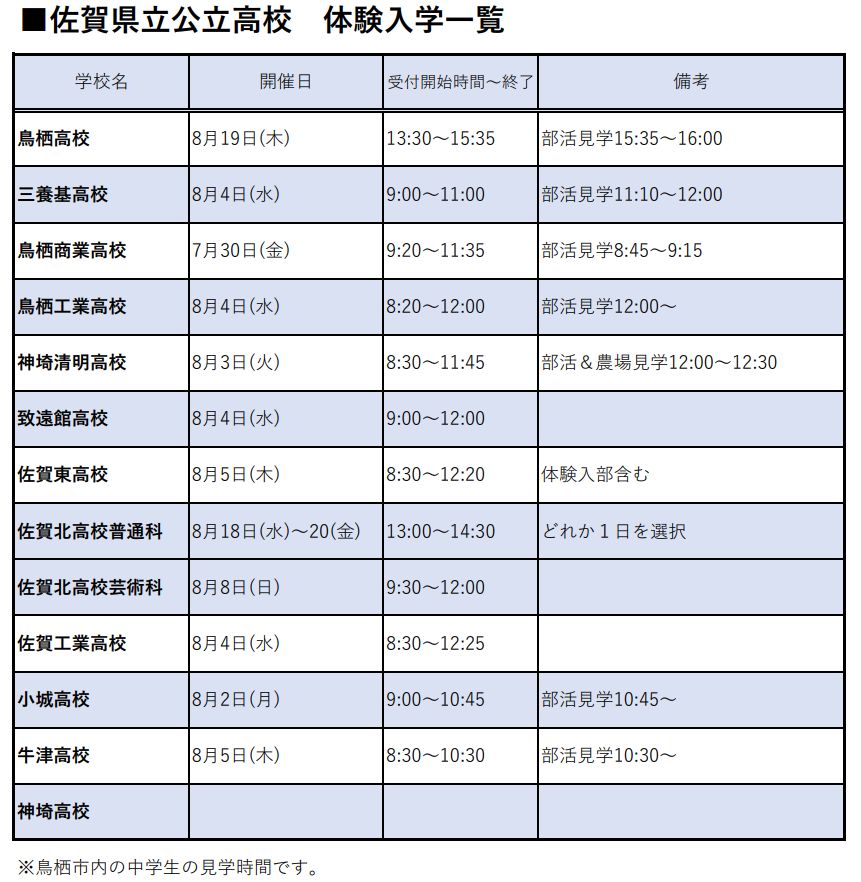 ■佐賀県立公立高校　体験入学一覧

| 学校名 | 開催日 | 受付開始時間～終了 | 備考 |
|---|---|---|---|
| 鳥栖高校 | 8月19日(木) | 13:30～15:35 | 部活見学15:35～16:00 |
| 三養基高校 | 8月4日(水) | 9:00～11:00 | 部活見学11:10～12:00 |
| 鳥栖商業高校 | 7月30日(金) | 9:20～11:35 | 部活見学8:45～9:15 |
| 鳥栖工業高校 | 8月4日(水) | 8:20～12:00 | 部活見学12:00～ |
| 神埼清明高校 | 8月3日(火) | 8:30～11:45 | 部活＆農場見学12:00～12:30 |
| 致遠館高校 | 8月4日(水) | 9:00～12:00 | |
| 佐賀東高校 | 8月5日(木) | 8:30～12:20 | 体験入部含む |
| 佐賀北高校普通科 | 8月18日(水)～20(金) | 13:00～14:30 | どれか１日を選択 |
| 佐賀北高校芸術科 | 8月8日(日) | 9:30～12:00 | |
| 佐賀工業高校 | 8月4日(水) | 8:30～12:25 | |
| 小城高校 | 8月2日(月) | 9:00～10:45 | 部活見学10:45～ |
| 牛津高校 | 8月5日(木) | 8:30～10:30 | 部活見学10:30～ |
| 神埼高校 | | | |

※鳥栖市内の中学生の見学時間です。